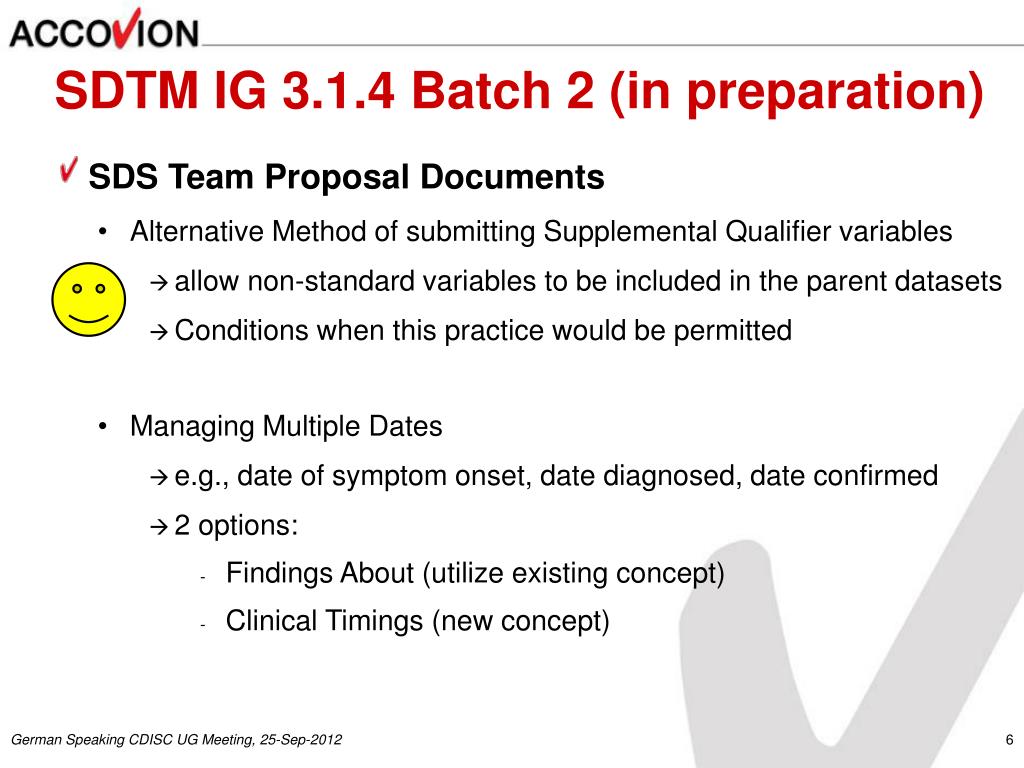 ACCOVION

SDTM IG 3.1.4 Batch 2 (in preparation)

SDS Team Proposal Documents

• Alternative Method of submitting Supplemental Qualifier variables

→ allow non-standard variables to be included in the parent datasets

→ Conditions when this practice would be permitted

• Managing Multiple Dates

→ e.g., date of symptom onset, date diagnosed, date confirmed

→ 2 options:

- Findings About (utilize existing concept)

- Clinical Timings (new concept)

German Speaking CDISC UG Meeting, 25-Sep-2012

6